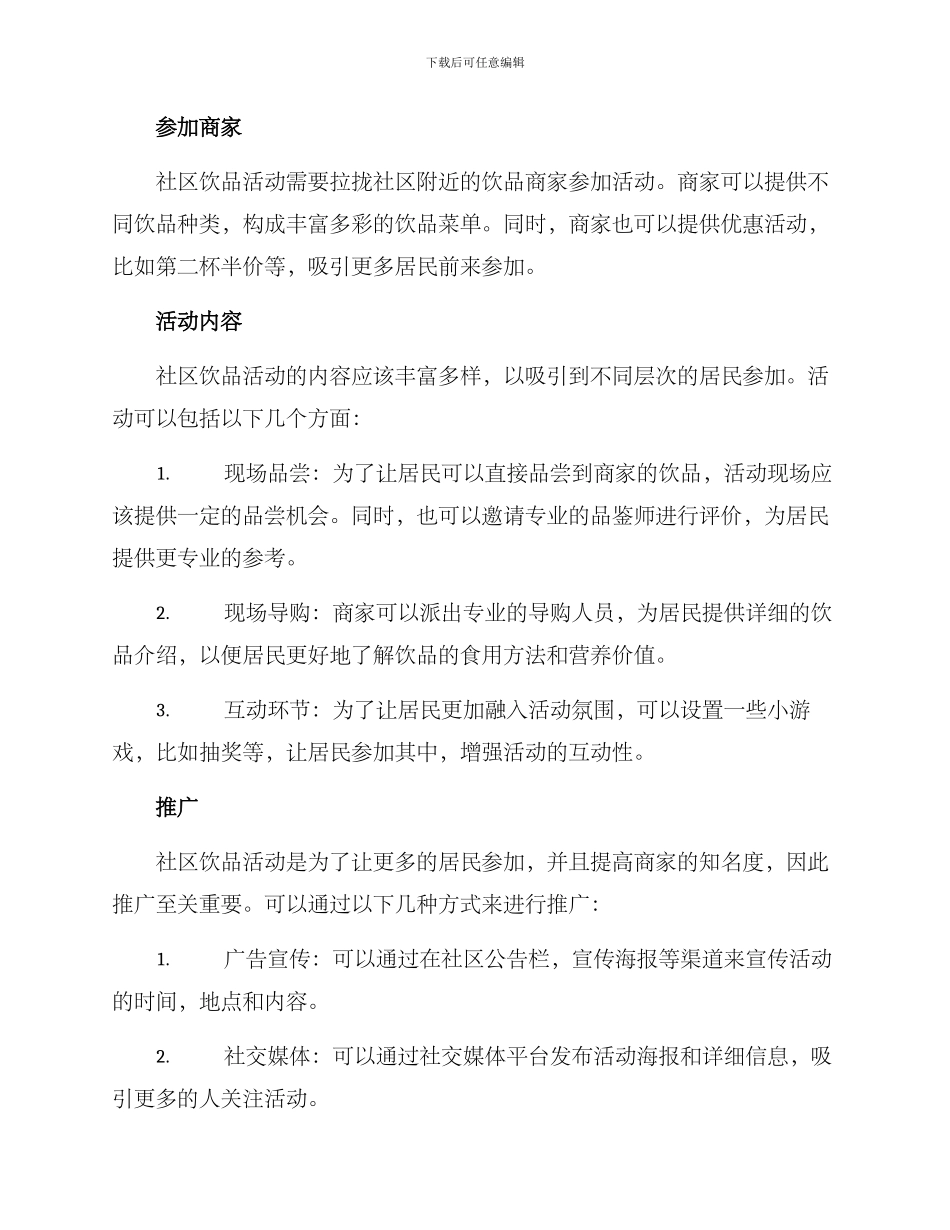 下载后可任意编辑

参加商家

社区饮品活动需要拉拢社区附近的饮品商家参加活动。商家可以提供不同饮品种类，构成丰富多彩的饮品菜单。同时，商家也可以提供优惠活动，比如第二杯半价等，吸引更多居民前来参加。

活动内容

社区饮品活动的内容应该丰富多样，以吸引到不同层次的居民参加。活动可以包括以下几个方面：

1. 现场品尝：为了让居民可以直接品尝到商家的饮品，活动现场应该提供一定的品尝机会。同时，也可以邀请专业的品鉴师进行评价，为居民提供更专业的参考。

2. 现场导购：商家可以派出专业的导购人员，为居民提供详细的饮品介绍，以便居民更好地了解饮品的食用方法和营养价值。

3. 互动环节：为了让居民更加融入活动氛围，可以设置一些小游戏，比如抽奖等，让居民参加其中，增强活动的互动性。

推广

社区饮品活动是为了让更多的居民参加，并且提高商家的知名度，因此推广至关重要。可以通过以下几种方式来进行推广：

1. 广告宣传：可以通过在社区公告栏，宣传海报等渠道来宣传活动的时间，地点和内容。

2. 社交媒体：可以通过社交媒体平台发布活动海报和详细信息，吸引更多的人关注活动。